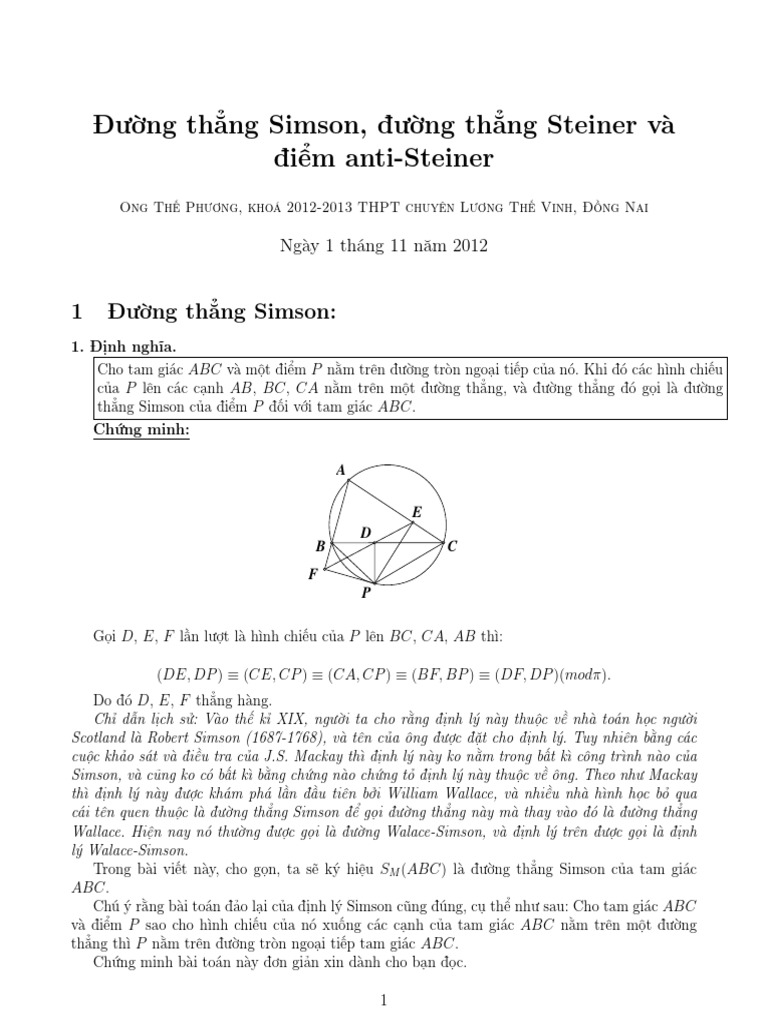 Đường thẳng Simson, đường thẳng Steiner và điểm anti-Steiner

Ong Thế Phương, khoá 2012-2013 THPT chuyên Lương Thế Vinh, Đồng Nai

Ngày 1 tháng 11 năm 2012

1 Đường thẳng Simson:

1. Định nghĩa.

Cho tam giác $ABC$ và một điểm $P$ nằm trên đường tròn ngoại tiếp của nó. Khi đó các hình chiếu của $P$ lên các cạnh $AB$, $BC$, $CA$ nằm trên một đường thẳng, và đường thẳng đó gọi là đường thẳng Simson của điểm $P$ đối với tam giác $ABC$.

Chứng minh:

A
E
D
B
C
F
P

Gọi $D$, $E$, $F$ lần lượt là hình chiếu của $P$ lên $BC$, $CA$, $AB$ thì:

$(DE, DP) \equiv (CE, CP) \equiv (CA, CP) \equiv (BF, BP) \equiv (DF, DP)(mod\pi)$.

Do đó $D$, $E$, $F$ thẳng hàng.

Chỉ dẫn lịch sử: Vào thế kỉ XIX, người ta cho rằng định lý này thuộc về nhà toán học người Scotland là Robert Simson (1687-1768), và tên của ông được đặt cho định lý. Tuy nhiên bằng các cuộc khảo sát và điều tra của J.S. Mackay thì định lý này ko nằm trong bất kì công trình nào của Simson, và cũng ko có bất kì bằng chứng nào chứng tỏ định lý này thuộc về ông. Theo như Mackay thì định lý này được khám phá lần đầu tiên bởi William Wallace, và nhiều nhà hình học bỏ qua cái tên quen thuộc là đường thẳng Simson để gọi đường thẳng này mà thay vào đó là đường thẳng Wallace. Hiện nay nó thường được gọi là đường Walace-Simson, và định lý trên được gọi là định lý Walace-Simson.

Trong bài viết này, cho gọn, ta sẽ ký hiệu $S_M(ABC)$ là đường thẳng Simson của tam giác $ABC$.

Chú ý rằng bài toán đảo lại của định lý Simson cũng đúng, cụ thể như sau: Cho tam giác $ABC$ và điểm $P$ sao cho hình chiếu của nó xuống các cạnh của tam giác $ABC$ nằm trên một đường thẳng thì $P$ nằm trên đường tròn ngoại tiếp tam giác $ABC$.

Chứng minh bài toán này đơn giản xin dành cho bạn đọc.

1